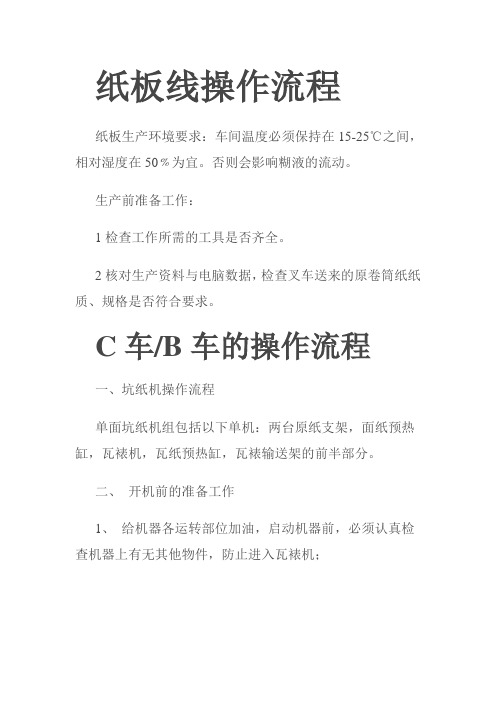 纸板线操作流程

纸板生产环境要求：车间温度必须保持在 15-25℃之间，相对湿度在 50％为宜。否则会影响糊液的流动。

生产前准备工作：

1 检查工作所需的工具是否齐全。

2 核对生产资料与电脑数据，检查叉车送来的原卷筒纸纸质、规格是否符合要求。

C 车/B 车的操作流程

一、坑纸机操作流程

单面坑纸机组包括以下单机：两台原纸支架，面纸预热缸，瓦裱机，瓦纸预热缸，瓦裱输送架的前半部分。

二、 开机前的准备工作

1、 给机器各运转部位加油，启动机器前，必须认真检查机器上有无其他物件，防止进入瓦裱机；